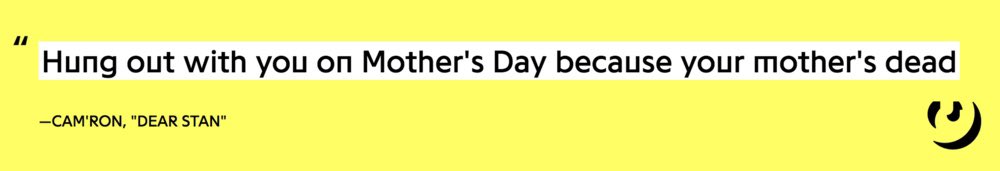 “ Hung out with you on Mother's Day because your mother's dead

—CAM'RON, "DEAR STAN"